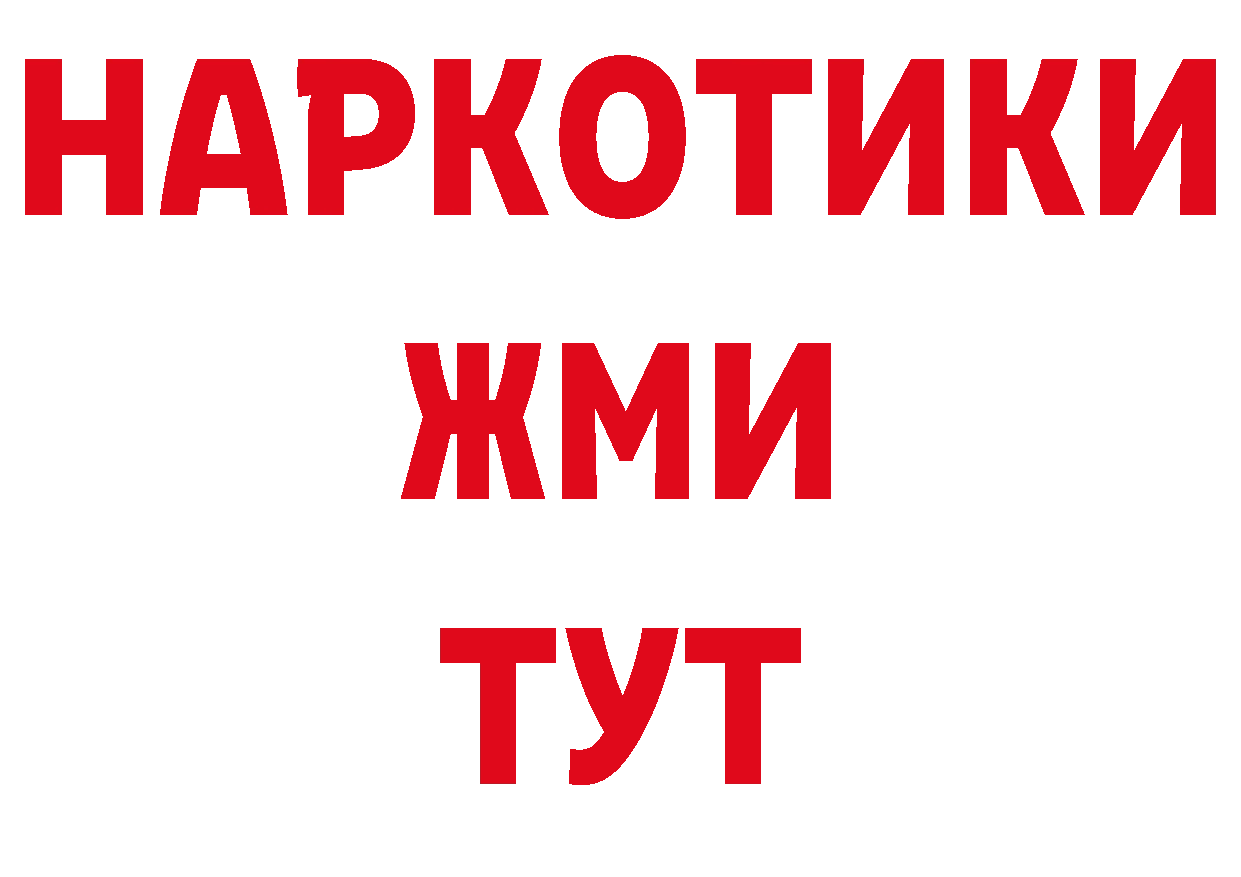 НАРКОТИКИ
ЖМИ
ТУТ